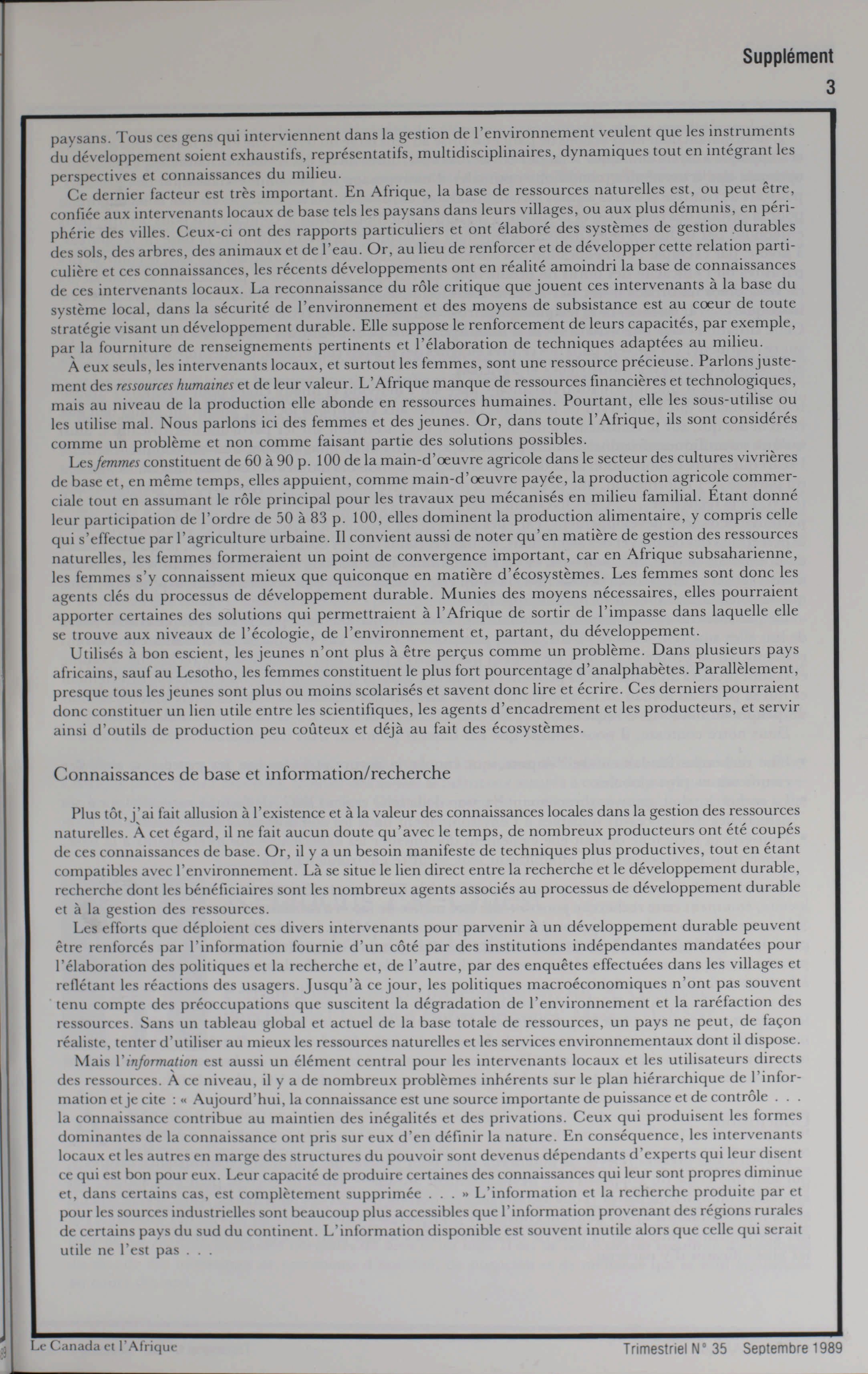 Supplément
3

paysans. Tous ces gens qui interviennent dans la gestion de l'environnement veulent que les instruments du développement soient exhaustifs, représentatifs, multidisciplinaires, dynamiques tout en intégrant les perspectives et connaissances du milieu.

Ce dernier facteur est très important. En Afrique, la base de ressources naturelles est, ou peut être, confiée aux intervenants locaux de base tels les paysans dans leurs villages, ou aux plus démunis, en périphérie des villes. Ceux-ci ont des rapports particuliers et ont élaboré des systèmes de gestion durables des sols, des arbres, des animaux et de l'eau. Or, au lieu de renforcer et de développer cette relation particulière et ces connaissances, les récents développements ont en réalité amoindri la base de connaissances de ces intervenants locaux. La reconnaissance du rôle critique que jouent ces intervenants à la base du système local, dans la sécurité de l'environnement et des moyens de subsistance est au cœur de toute stratégie visant un développement durable. Elle suppose le renforcement de leurs capacités, par exemple, par la fourniture de renseignements pertinents et l'élaboration de techniques adaptées au milieu.

À eux seuls, les intervenants locaux, et surtout les femmes, sont une ressource précieuse. Parlons justement des ressources humaines et de leur valeur. L'Afrique manque de ressources financières et technologiques, mais au niveau de la production elle abonde en ressources humaines. Pourtant, elle les sous-utilise ou les utilise mal. Nous parlons ici des femmes et des jeunes. Or, dans toute l'Afrique, ils sont considérés comme un problème et non comme faisant partie des solutions possibles.

Les femmes constituent de 60 à 90 p. 100 de la main-d'œuvre agricole dans le secteur des cultures vivrières de base et, en même temps, elles appuient, comme main-d'œuvre payée, la production agricole commerciale tout en assumant le rôle principal pour les travaux peu mécanisés en milieu familial. Étant donné leur participation de l'ordre de 50 à 83 p. 100, elles dominent la production alimentaire, y compris celle qui s'effectue par l'agriculture urbaine. Il convient aussi de noter qu'en matière de gestion des ressources naturelles, les femmes formeraient un point de convergence important, car en Afrique subsaharienne, les femmes s'y connaissent mieux que quiconque en matière d'écosystèmes. Les femmes sont donc les agents clés du processus de développement durable. Munies des moyens nécessaires, elles pourraient apporter certaines des solutions qui permettraient à l'Afrique de sortir de l'impasse dans laquelle elle se trouve aux niveaux de l'écologie, de l'environnement et, partant, du développement.

Utilisés à bon escient, les jeunes n'ont plus à être perçus comme un problème. Dans plusieurs pays africains, sauf au Lesotho, les femmes constituent le plus fort pourcentage d'analphabètes. Parallèlement, presque tous les jeunes sont plus ou moins scolarisés et savent donc lire et écrire. Ces derniers pourraient donc constituer un lien utile entre les scientifiques, les agents d'encadrement et les producteurs, et servir ainsi d'outils de production peu coûteux et déjà au fait des écosystèmes.

Connaissances de base et information/recherche

Plus tôt, j'ai fait allusion à l'existence et à la valeur des connaissances locales dans la gestion des ressources naturelles. À cet égard, il ne fait aucun doute qu'avec le temps, de nombreux producteurs ont été coupés de ces connaissances de base. Or, il y a un besoin manifeste de techniques plus productives, tout en étant compatibles avec l'environnement. Là se situe le lien direct entre la recherche et le développement durable, recherche dont les bénéficiaires sont les nombreux agents associés au processus de développement durable et à la gestion des ressources.

Les efforts que déploient ces divers intervenants pour parvenir à un développement durable peuvent être renforcés par l'information fournie d'un côté par des institutions indépendantes mandatées pour l'élaboration des politiques et la recherche et, de l'autre, par des enquêtes effectuées dans les villages et reflétant les réactions des usagers. Jusqu'à ce jour, les politiques macroéconomiques n'ont pas souvent tenu compte des préoccupations que suscitent la dégradation de l'environnement et la raréfaction des ressources. Sans un tableau global et actuel de la base totale de ressources, un pays ne peut, de façon réaliste, tenter d'utiliser au mieux les ressources naturelles et les services environnementaux dont il dispose.

Mais l'information est aussi un élément central pour les intervenants locaux et les utilisateurs directs des ressources. À ce niveau, il y a de nombreux problèmes inhérents sur le plan hiérarchique de l'information et je cite : « Aujourd'hui, la connaissance est une source importante de puissance et de contrôle . . . la connaissance contribue au maintien des inégalités et des privations. Ceux qui produisent les formes dominantes de la connaissance ont pris sur eux d'en définir la nature. En conséquence, les intervenants locaux et les autres en marge des structures du pouvoir sont devenus dépendants d'experts qui leur disent ce qui est bon pour eux. Leur capacité de produire certaines des connaissances qui leur sont propres diminue et, dans certains cas, est complètement supprimée . . . » L'information et la recherche produite par et pour les sources industrielles sont beaucoup plus accessibles que l'information provenant des régions rurales de certains pays du sud du continent. L'information disponible est souvent inutile alors que celle qui serait utile ne l'est pas . . .

Le Canada et l'Afrique
Trimestriel N° 35 Septembre 1989